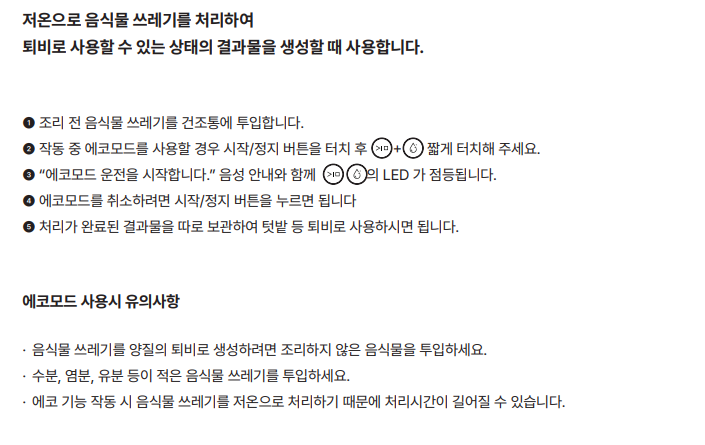 저온으로 음식물 쓰레기를 처리하여
퇴비로 사용할 수 있는 상태의 결과물을 생성할 때 사용합니다.

❶ 조리 전 음식물 쓰레기를 건조통에 투입합니다.
❷ 작동 중 에코모드를 사용할 경우 시작/정지 버튼을 터치 후 + 짧게 터치해 주세요.
❸ "에코모드 운전을 시작합니다." 음성 안내와 함께 의 LED 가 점등됩니다.
❹ 에코모드를 취소하려면 시작/정지 버튼을 누르면 됩니다
❺ 처리가 완료된 결과물을 따로 보관하여 텃밭 등 퇴비로 사용하시면 됩니다.

에코모드 사용시 유의사항

· 음식물 쓰레기를 양질의 퇴비로 생성하려면 조리하지 않은 음식물을 투입하세요.
· 수분, 염분, 유분 등이 적은 음식물 쓰레기를 투입하세요.
· 에코 기능 작동 시 음식물 쓰레기를 저온으로 처리하기 때문에 처리시간이 길어질 수 있습니다.